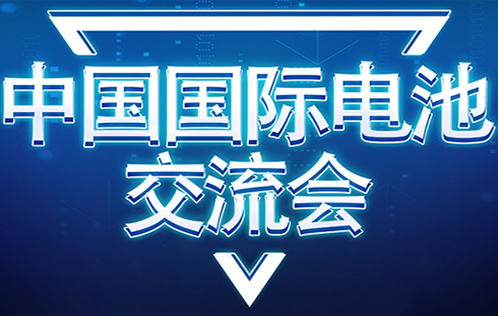 中国国际电池
交流会